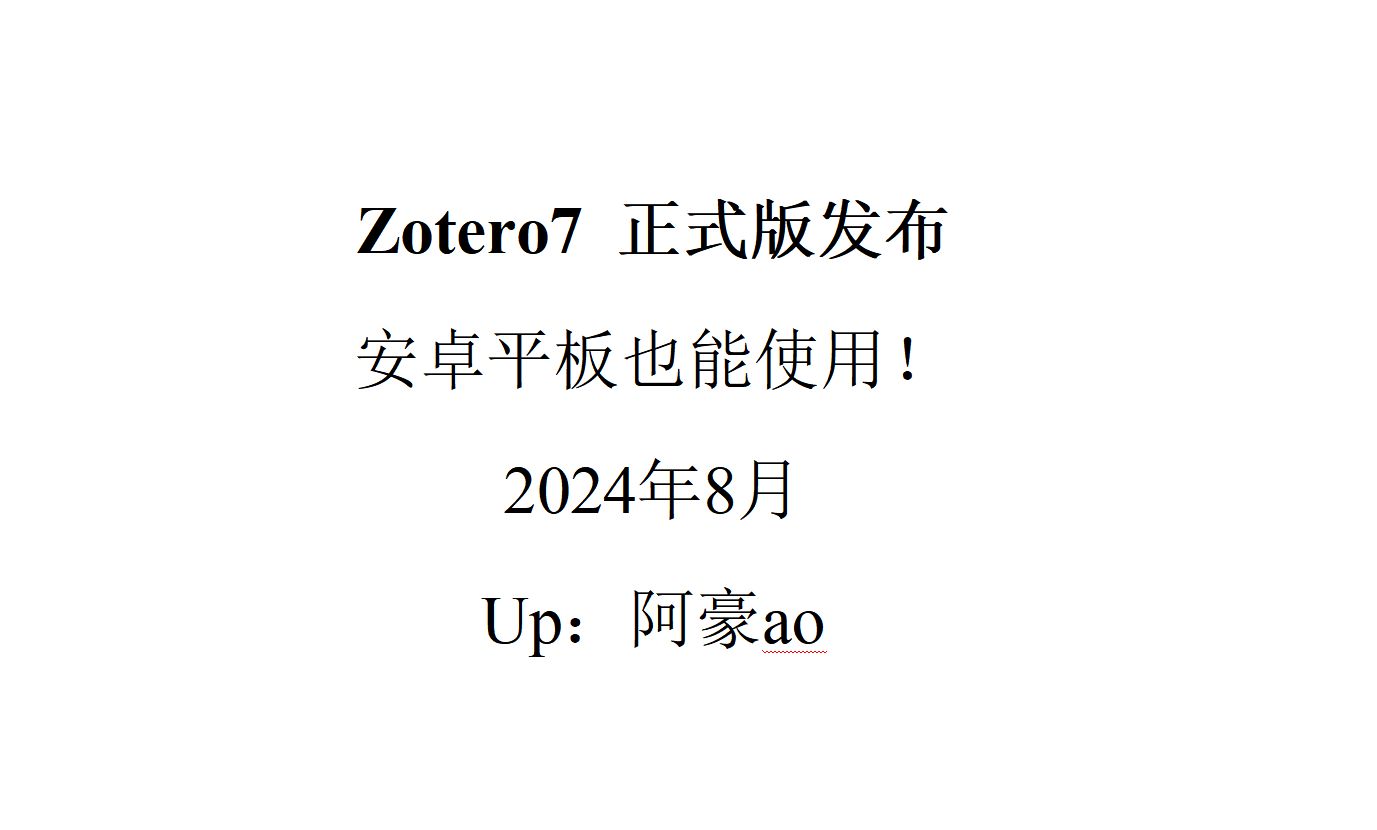 Zotero7 正式版发布

安卓平板也能使用！

2024年8月

Up：阿豪ao